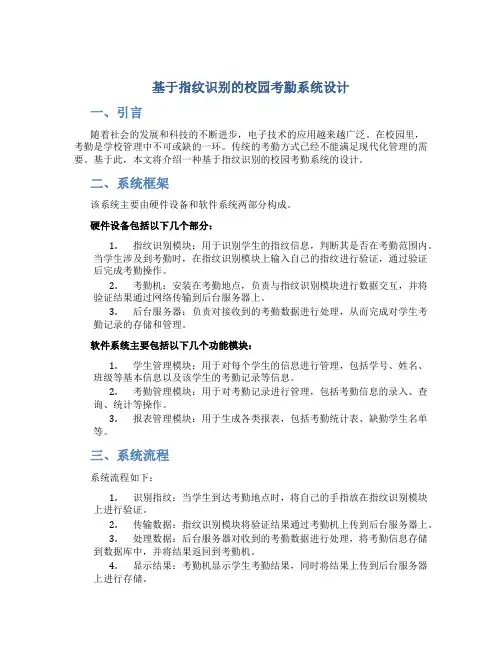 基于指纹识别的校园考勤系统设计

一、引言

随着社会的发展和科技的不断进步，电子技术的应用越来越广泛。在校园里，考勤是学校管理中不可或缺的一环。传统的考勤方式已经不能满足现代化管理的需要。基于此，本文将介绍一种基于指纹识别的校园考勤系统的设计。

二、系统框架

该系统主要由硬件设备和软件系统两部分构成。

硬件设备包括以下几个部分：

1. 指纹识别模块：用于识别学生的指纹信息，判断其是否在考勤范围内。当学生涉及到考勤时，在指纹识别模块上输入自己的指纹进行验证，通过验证后完成考勤操作。

2. 考勤机：安装在考勤地点，负责与指纹识别模块进行数据交互，并将验证结果通过网络传输到后台服务器上。

3. 后台服务器：负责对接收到的考勤数据进行处理，从而完成对学生考勤记录的存储和管理。

软件系统主要包括以下几个功能模块：

1. 学生管理模块：用于对每个学生的信息进行管理，包括学号、姓名、班级等基本信息以及该学生的考勤记录等信息。

2. 考勤管理模块：用于对考勤记录进行管理，包括考勤信息的录入、查询、统计等操作。

3. 报表管理模块：用于生成各类报表，包括考勤统计表、缺勤学生名单等。

三、系统流程

系统流程如下：

1. 识别指纹：当学生到达考勤地点时，将自己的手指放在指纹识别模块上进行验证。

2. 传输数据：指纹识别模块将验证结果通过考勤机上传到后台服务器上。

3. 处理数据：后台服务器对收到的考勤数据进行处理，将考勤信息存储到数据库中，并将结果返回到考勤机。

4. 显示结果：考勤机显示学生考勤结果，同时将结果上传到后台服务器上进行存储。